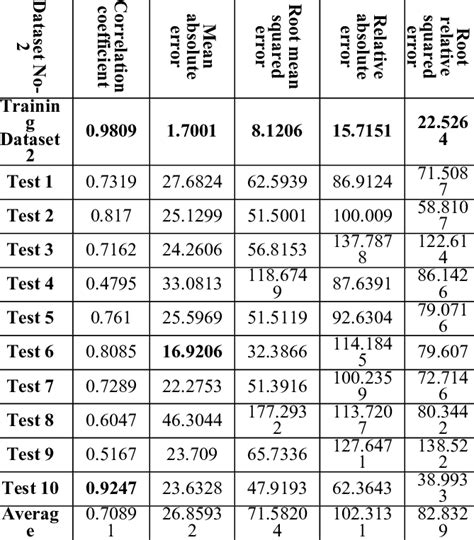 | Dataset No-2 | Correlation coefficient | Mean absolute error | Root mean squared error | Relative absolute error | Root relative squared error |
|---|---|---|---|---|---|
| Training Dataset 2 | 0.9809 | 1.7001 | 8.1206 | 15.7151 | 22.5264 |
| Test 1 | 0.7319 | 27.6824 | 62.5939 | 86.9124 | 71.5087 |
| Test 2 | 0.817 | 25.1299 | 51.5001 | 100.009 | 58.8107 |
| Test 3 | 0.7162 | 24.2606 | 56.8153 | 137.7878 | 122.614 |
| Test 4 | 0.4795 | 33.0813 | 118.6749 | 87.6391 | 86.1426 |
| Test 5 | 0.761 | 25.5969 | 51.5119 | 92.6304 | 79.0716 |
| Test 6 | 0.8085 | 16.9206 | 32.3866 | 114.1845 | 79.607 |
| Test 7 | 0.7289 | 22.2753 | 51.3916 | 100.2359 | 72.7146 |
| Test 8 | 0.6047 | 46.3044 | 177.2932 | 113.7207 | 80.3442 |
| Test 9 | 0.5167 | 23.709 | 65.7336 | 127.6471 | 138.522 |
| Test 10 | 0.9247 | 23.6328 | 47.9193 | 62.3643 | 38.9933 |
| Average | 0.70891 | 26.85932 | 71.58204 | 102.3131 | 82.8329 |